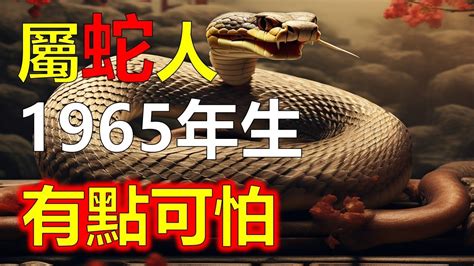 屬蛇人
1965年生
有點可怕